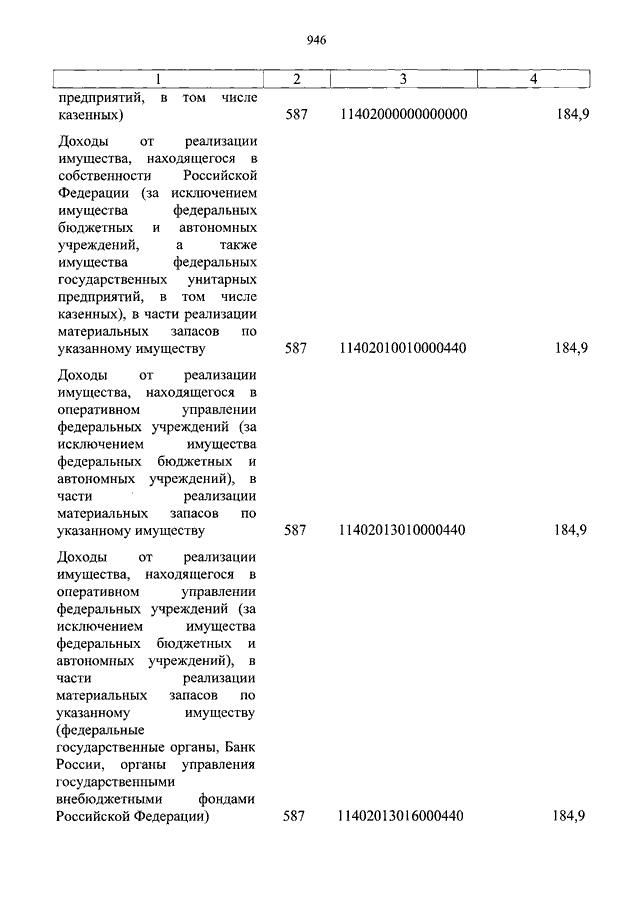 946

| 1 | 2 | 3 | 4 |
|---|---|---|---|
| предприятий, в том числе казенных) | 587 | 11402000000000000 | 184,9 |
| Доходы от реализации имущества, находящегося в собственности Российской Федерации (за исключением имущества федеральных бюджетных и автономных учреждений, а также имущества федеральных государственных унитарных предприятий, в том числе казенных), в части реализации материальных запасов по указанному имуществу | 587 | 11402010010000440 | 184,9 |
| Доходы от реализации имущества, находящегося в оперативном управлении федеральных учреждений (за исключением имущества федеральных бюджетных и автономных учреждений), в части реализации материальных запасов по указанному имуществу | 587 | 11402013010000440 | 184,9 |
| Доходы от реализации имущества, находящегося в оперативном управлении федеральных учреждений (за исключением имущества федеральных бюджетных и автономных учреждений), в части реализации материальных запасов по указанному имуществу (федеральные государственные органы, Банк России, органы управления государственными внебюджетными фондами Российской Федерации) | 587 | 11402013016000440 | 184,9 |